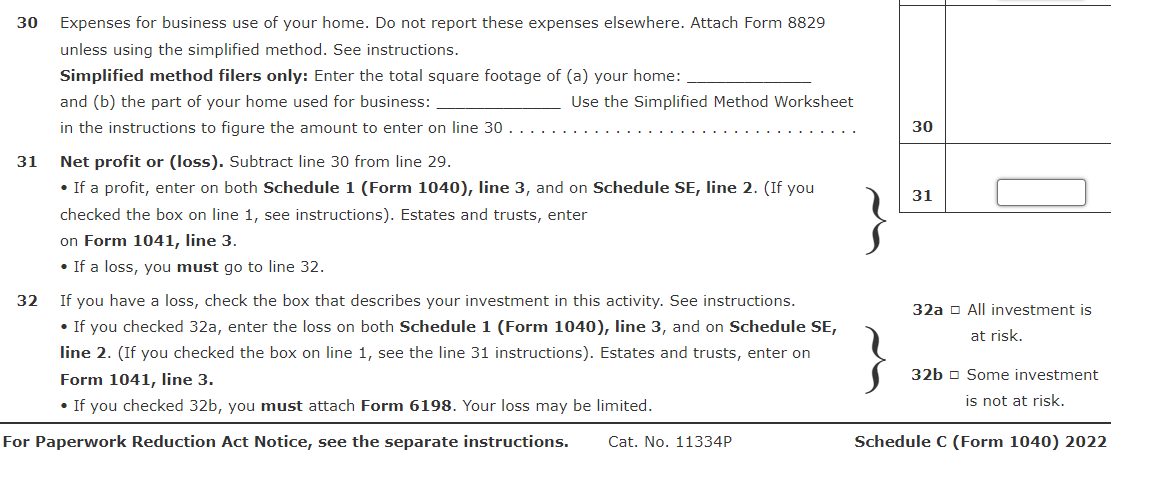 30 Expenses for business use of your home. Do not report these expenses elsewhere. Attach Form 8829 unless using the simplified method. See instructions.

Simplified method filers only: Enter the total square footage of (a) your home: ____ and (b) the part of your home used for business: ____ Use the Simplified Method Worksheet in the instructions to figure the amount to enter on line 30

30

31 Net profit or (loss). Subtract line 30 from line 29.

• If a profit, enter on both Schedule 1 (Form 1040), line 3, and on Schedule SE, line 2. (If you checked the box on line 1, see instructions). Estates and trusts, enter on Form 1041, line 3.

• If a loss, you must go to line 32.

31

32 If you have a loss, check the box that describes your investment in this activity. See instructions.

• If you checked 32a, enter the loss on both Schedule 1 (Form 1040), line 3, and on Schedule SE, line 2. (If you checked the box on line 1, see the line 31 instructions). Estates and trusts, enter on Form 1041, line 3.

• If you checked 32b, you must attach Form 6198. Your loss may be limited.

32a ☐ All investment is at risk.

32b ☐ Some investment is not at risk.

For Paperwork Reduction Act Notice, see the separate instructions. Cat. No. 11334P Schedule C (Form 1040) 2022